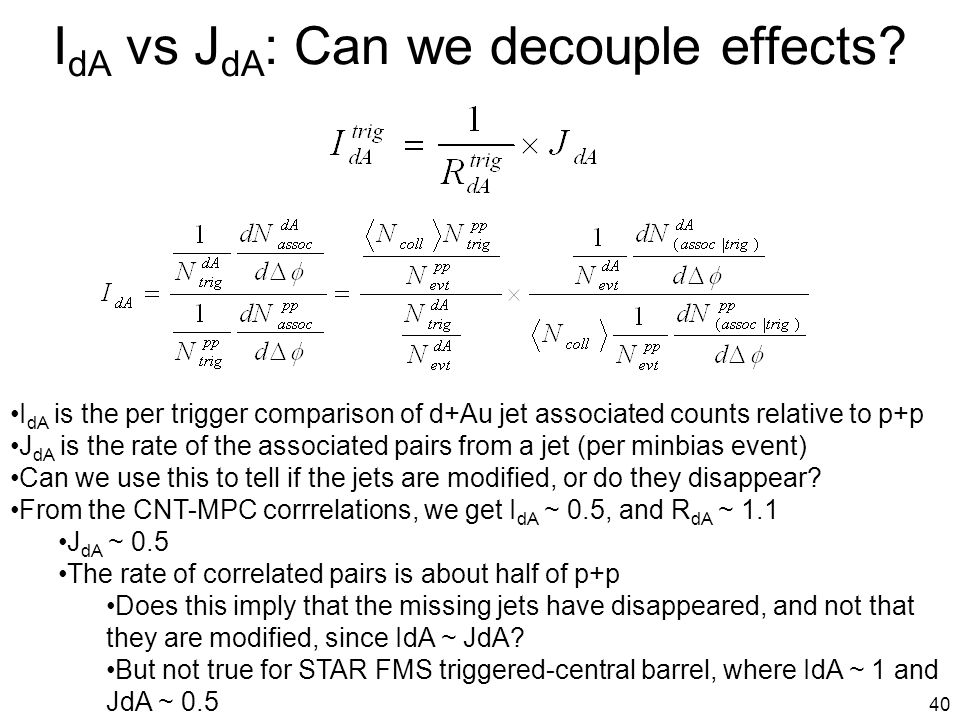 $I_{dA}$ vs $J_{dA}$: Can we decouple effects?

$I_{dA}^{trig} = \frac{1}{R_{dA}^{trig}} \times J_{dA}$

$I_{dA} = \frac{\frac{1}{N_{trig}^{dA}} \frac{dN_{assoc}^{dA}}{d\Delta\phi}}{\frac{1}{N_{trig}^{pp}} \frac{dN_{assoc}^{pp}}{d\Delta\phi}} = \frac{\frac{\langle N_{coll} \rangle N_{trig}^{pp}}{N_{evt}^{pp}}}{\frac{N_{trig}^{dA}}{N_{evt}^{dA}}} \times \frac{\frac{1}{N_{evt}^{dA}} \frac{dN_{(assoc|trig)}^{dA}}{d\Delta\phi}}{\langle N_{coll} \rangle \frac{1}{N_{evt}^{pp}} \frac{dN_{(assoc|trig)}^{pp}}{d\Delta\phi}}$

•$I_{dA}$ is the per trigger comparison of d+Au jet associated counts relative to p+p
•$J_{dA}$ is the rate of the associated pairs from a jet (per minbias event)
•Can we use this to tell if the jets are modified, or do they disappear?
•From the CNT-MPC corrrelations, we get $I_{dA}$ ~ 0.5, and $R_{dA}$ ~ 1.1
•$J_{dA}$ ~ 0.5
•The rate of correlated pairs is about half of p+p
•Does this imply that the missing jets have disappeared, and not that they are modified, since IdA ~ JdA?
•But not true for STAR FMS triggered-central barrel, where IdA ~ 1 and JdA ~ 0.5

40